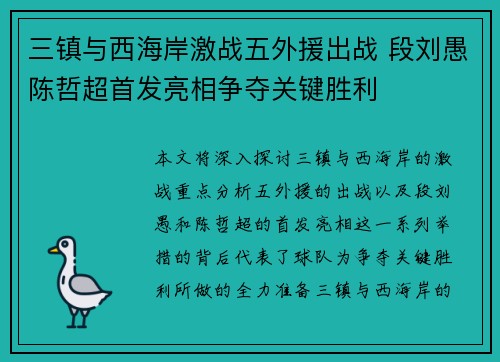 三镇与西海岸激战五外援出战 段刘愚陈哲超首发亮相争夺关键胜利

本文将深入探讨三镇与西海岸的激战重点分析五外援的出战以及段刘愚和陈哲超的首发亮相这一系列举措的背后代表了球队为争夺关键胜利所做的全力准备三镇与西海岸的